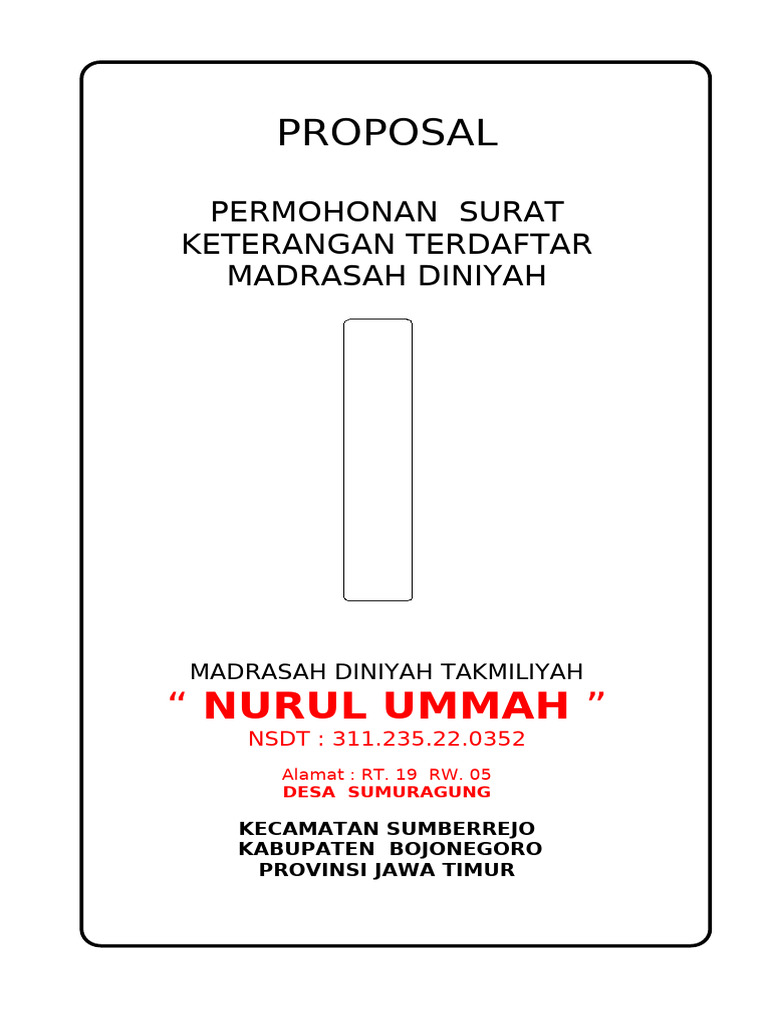 PROPOSAL

PERMOHONAN SURAT KETERANGAN TERDAFTAR MADRASAH DINIYAH

MADRASAH DINIYAH TAKMILIYAH
“ NURUL UMMAH ”
NSDT : 311.235.22.0352

Alamat : RT. 19 RW. 05
DESA SUMURAGUNG

KECAMATAN SUMBERREJO
KABUPATEN BOJONEGORO
PROVINSI JAWA TIMUR